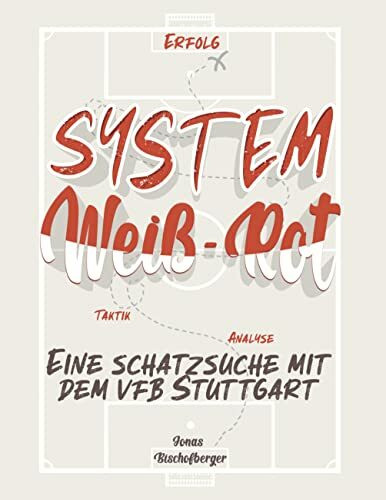 ERFOLG

SYSTEM
Weiß-Rot

TAKTIK

ANALYSE

EINE SCHATZSUCHE MIT DEM VFB STUTTGART

Jonas
Bischofberger